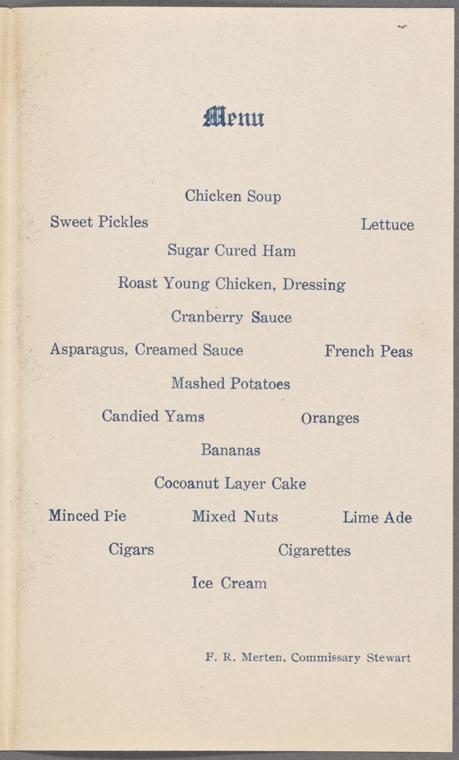 Menu

Chicken Soup

Sweet Pickles

Lettuce

Sugar Cured Ham

Roast Young Chicken, Dressing

Cranberry Sauce

Asparagus, Creamed Sauce

French Peas

Mashed Potatoes

Candied Yams

Oranges

Bananas

Cocoanut Layer Cake

Minced Pie

Mixed Nuts

Lime Ade

Cigars

Cigarettes

Ice Cream

F. R. Merten, Commissary Stewart